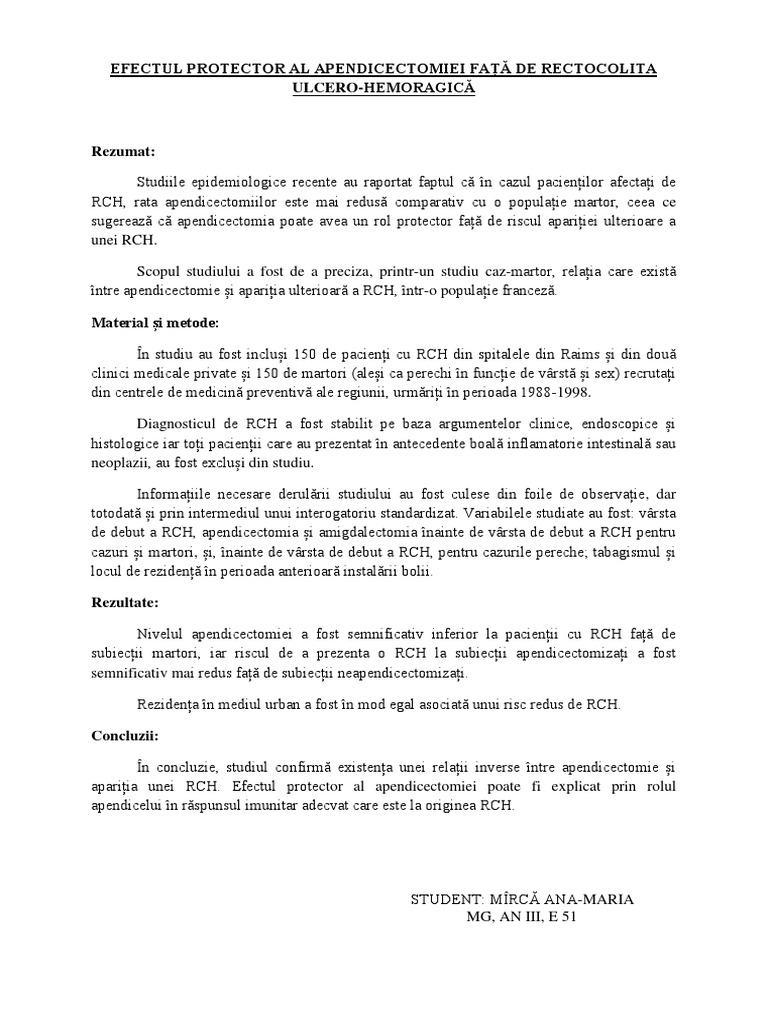 EFECTUL PROTECTOR AL APENDICECTOMIEI FAȚĂ DE RECTOCOLITA ULCERO-HEMORAGICĂ

Rezumat:

Studiile epidemiologice recente au raportat faptul că în cazul pacienților afectați de RCH, rata apendicectomiilor este mai redusă comparativ cu o populație martor, ceea ce sugerează că apendicectomia poate avea un rol protector față de riscul apariției ulterioare a unei RCH.

Scopul studiului a fost de a preciza, printr-un studiu caz-martor, relația care există între apendicectomie și apariția ulterioară a RCH, într-o populație franceză.

Material și metode:

În studiu au fost incluși 150 de pacienți cu RCH din spitalele din Raims și din două clinici medicale private și 150 de martori (aleși ca perechi în funcție de vârstă și sex) recrutați din centrele de medicină preventivă ale regiunii, urmăriți în perioada 1988-1998.

Diagnosticul de RCH a fost stabilit pe baza argumentelor clinice, endoscopice și histologice iar toți pacienții care au prezentat în antecedente boală inflamatorie intestinală sau neoplazii, au fost excluși din studiu.

Informațiile necesare derulării studiului au fost culese din foile de observație, dar totodată și prin intermediul unui interogatoriu standardizat. Variabilele studiate au fost: vârsta de debut a RCH, apendicectomia și amigdalectomia înainte de vârsta de debut a RCH pentru cazuri și martori, și, înainte de vârsta de debut a RCH, pentru cazurile pereche; tabagismul și locul de rezidență în perioada anterioară instalării bolii.

Rezultate:

Nivelul apendicectomiei a fost semnificativ inferior la pacienții cu RCH față de subiecții martori, iar riscul de a prezenta o RCH la subiecții apendicectomizați a fost semnificativ mai redus față de subiecții neapendicectomizați.

Rezidența în mediul urban a fost în mod egal asociată unui risc redus de RCH.

Concluzii:

În concluzie, studiul confirmă existența unei relații inverse între apendicectomie și apariția unei RCH. Efectul protector al apendicectomiei poate fi explicat prin rolul apendicelui în răspunsul imunitar adecvat care este la originea RCH.

STUDENT: MÎRCĂ ANA-MARIA
MG, AN III, E 51